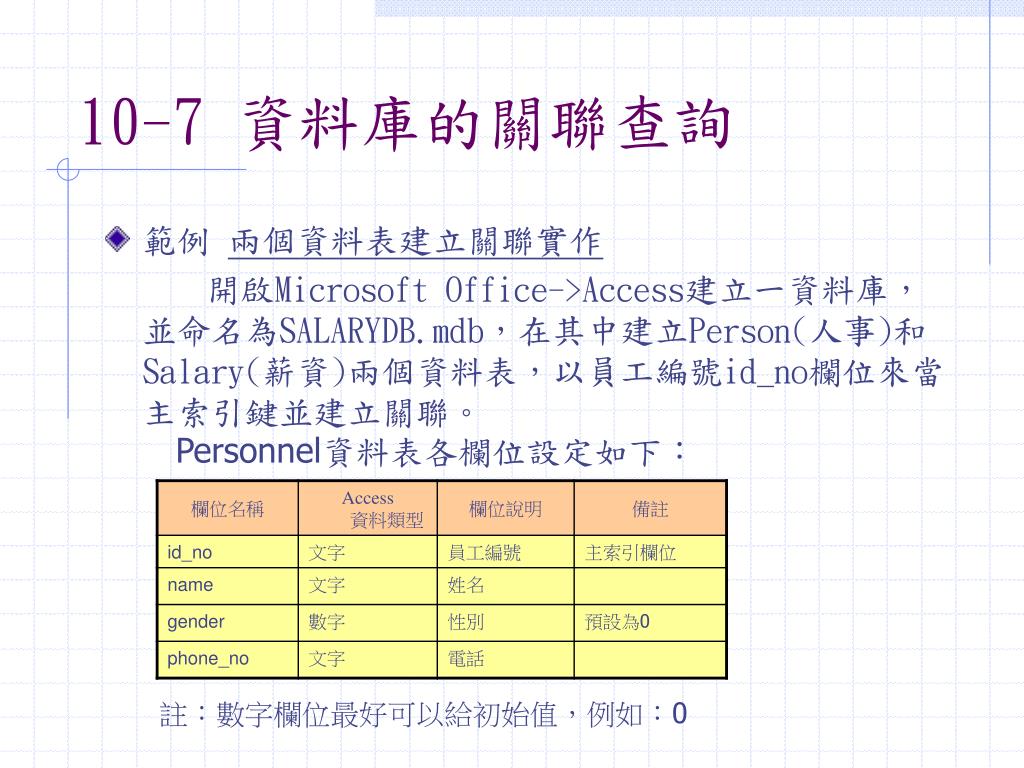 10-7 資料庫的關聯查詢

範例 兩個資料表建立關聯實作

開啟Microsoft Office->Access建立一資料庫，並命名為SALARYDB.mdb，在其中建立Person(人事)和Salary(薪資)兩個資料表，以員工編號id_no欄位來當主索引鍵並建立關聯。

Personnel資料表各欄位設定如下：

| 欄位名稱 | Access 資料類型 | 欄位說明 | 備註 |
|---|---|---|---|
| id_no | 文字 | 員工編號 | 主索引欄位 |
| name | 文字 | 姓名 | |
| gender | 數字 | 性別 | 預設為0 |
| phone_no | 文字 | 電話 | |

註：數字欄位最好可以給初始值，例如：0